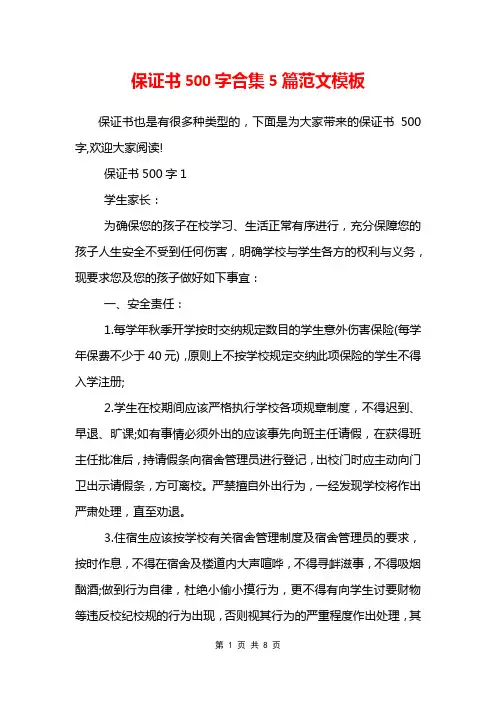 保证书 500 字合集 5 篇范文模板

保证书也是有很多种类型的，下面是为大家带来的保证书 500 字,欢迎大家阅读!

保证书 500 字 1

学生家长：

为确保您的孩子在校学习、生活正常有序进行，充分保障您的孩子人生安全不受到任何伤害，明确学校与学生各方的权利与义务，现要求您及您的孩子做好如下事宜：

一、安全责任：

1.每学年秋季开学按时交纳规定数目的学生意外伤害保险(每学年保费不少于 40 元)，原则上不按学校规定交纳此项保险的学生不得入学注册;

2.学生在校期间应该严格执行学校各项规章制度，不得迟到、早退、旷课;如有事情必须外出的应该事先向班主任请假，在获得班主任批准后，持请假条向宿舍管理员进行登记，出校门时应主动向门卫出示请假条，方可离校。严禁擅自外出行为，一经发现学校将作出严肃处理，直至劝退。

3.住宿生应该按学校有关宿舍管理制度及宿舍管理员的要求，按时作息，不得在宿舍及楼道内大声喧哗，不得寻衅滋事，不得吸烟酗酒;做到行为自律，杜绝小偷小摸行为，更不得有向学生讨要财物等违反校纪校规的行为出现，否则视其行为的严重程度作出处理，其

第 1 页 共 8 页